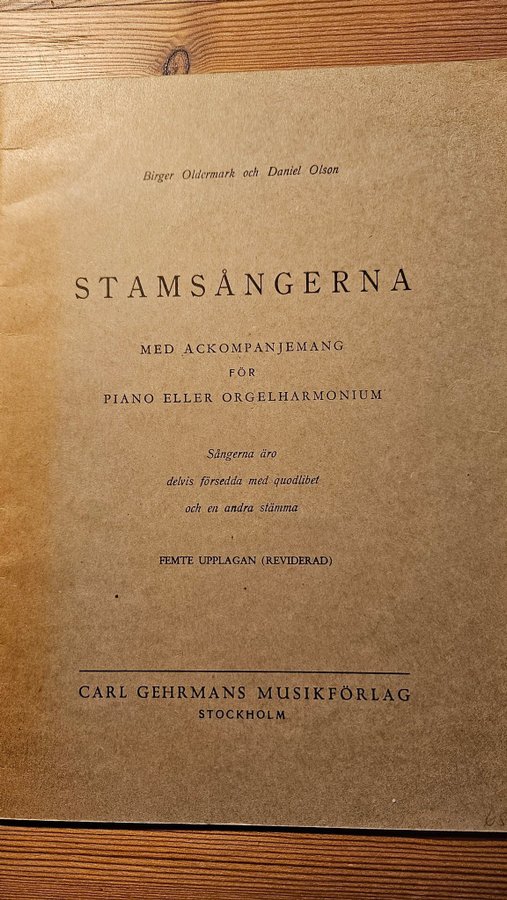 Birger Oldermark och Daniel Olson

STAMSÅNGERNA

MED ACKOMPANJEMANG
FÖR
PIANO ELLER ORGELHARMONIUM

Sångerna äro
delvis försedda med quodlibet
och en andra stämma

FEMTE UPPLAGAN (REVIDERAD)

CARL GEHRMANS MUSIKFÖRLAG
STOCKHOLM